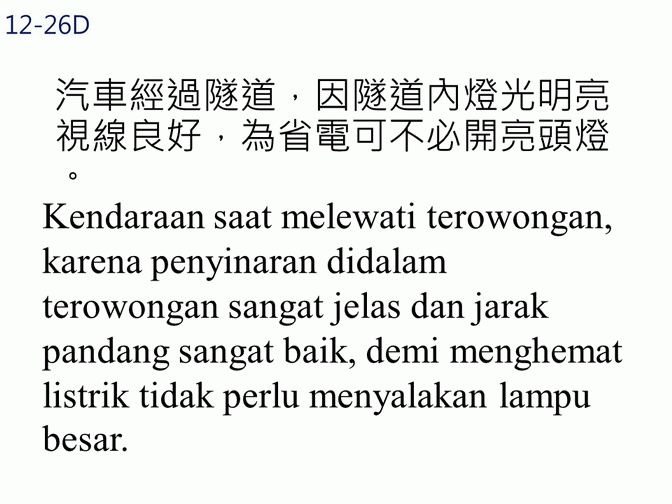 12-26D

汽車經過隧道，因隧道內燈光明亮視線良好，為省電可不必開亮頭燈。

Kendaraan saat melewati terowongan, karena penyinaran didalam terowongan sangat jelas dan jarak pandang sangat baik, demi menghemat listrik tidak perlu menyalakan lampu besar.